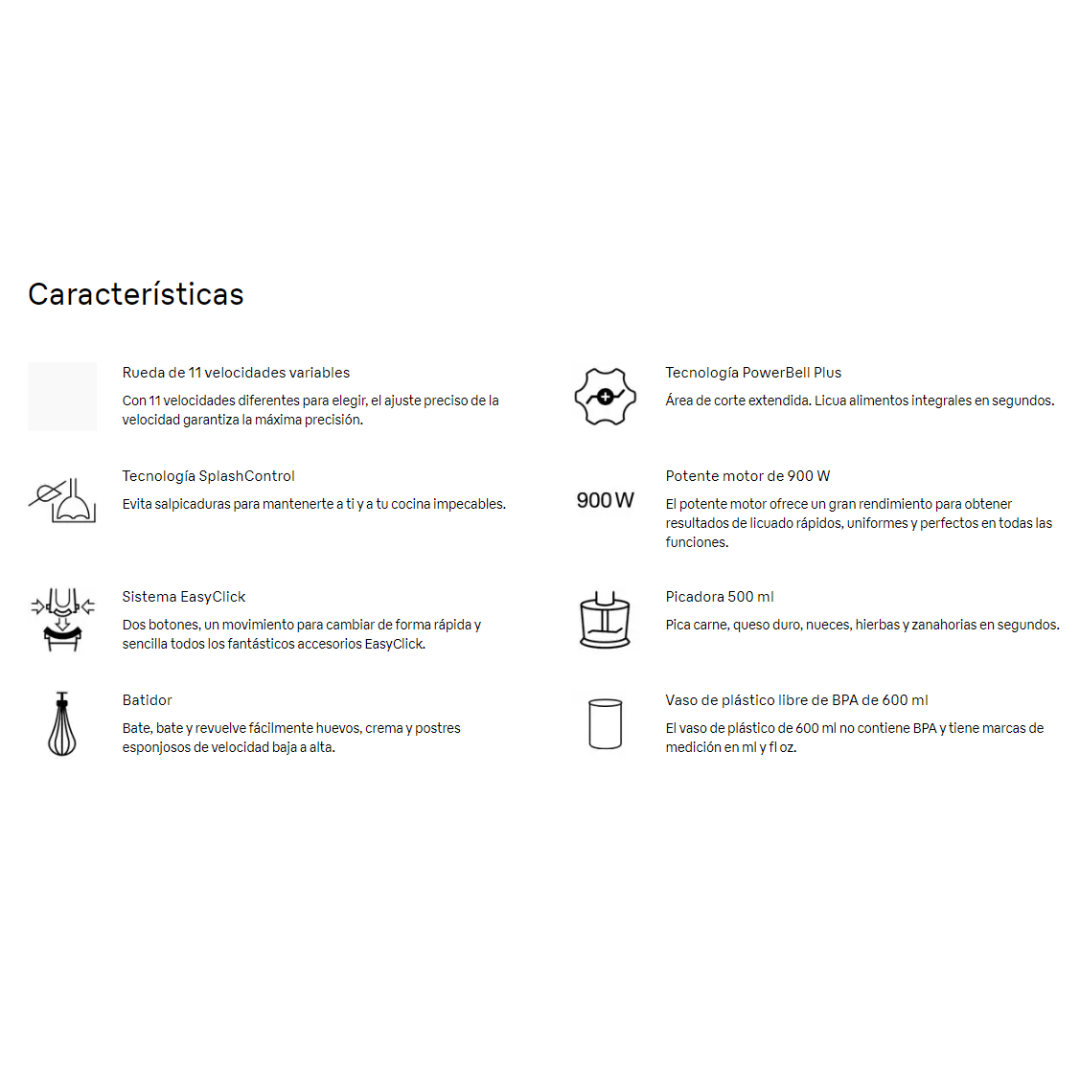 Características

Rueda de 11 velocidades variables

Con 11 velocidades diferentes para elegir, el ajuste preciso de la velocidad garantiza la máxima precisión.

Tecnología SplashControl

Evita salpicaduras para mantenerte a ti y a tu cocina impecables.

Sistema EasyClick

Dos botones, un movimiento para cambiar de forma rápida y sencilla todos los fantásticos accesorios EasyClick.

Batidor

Bate, bate y revuelve fácilmente huevos, crema y postres esponjosos de velocidad baja a alta.

Tecnología PowerBell Plus

Área de corte extendida. Licua alimentos integrales en segundos.

900 W

Potente motor de 900 W

El potente motor ofrece un gran rendimiento para obtener resultados de licuado rápidos, uniformes y perfectos en todas las funciones.

Picadora 500 ml

Pica carne, queso duro, nueces, hierbas y zanahorias en segundos.

Vaso de plástico libre de BPA de 600 ml

El vaso de plástico de 600 ml no contiene BPA y tiene marcas de medición en ml y fl oz.